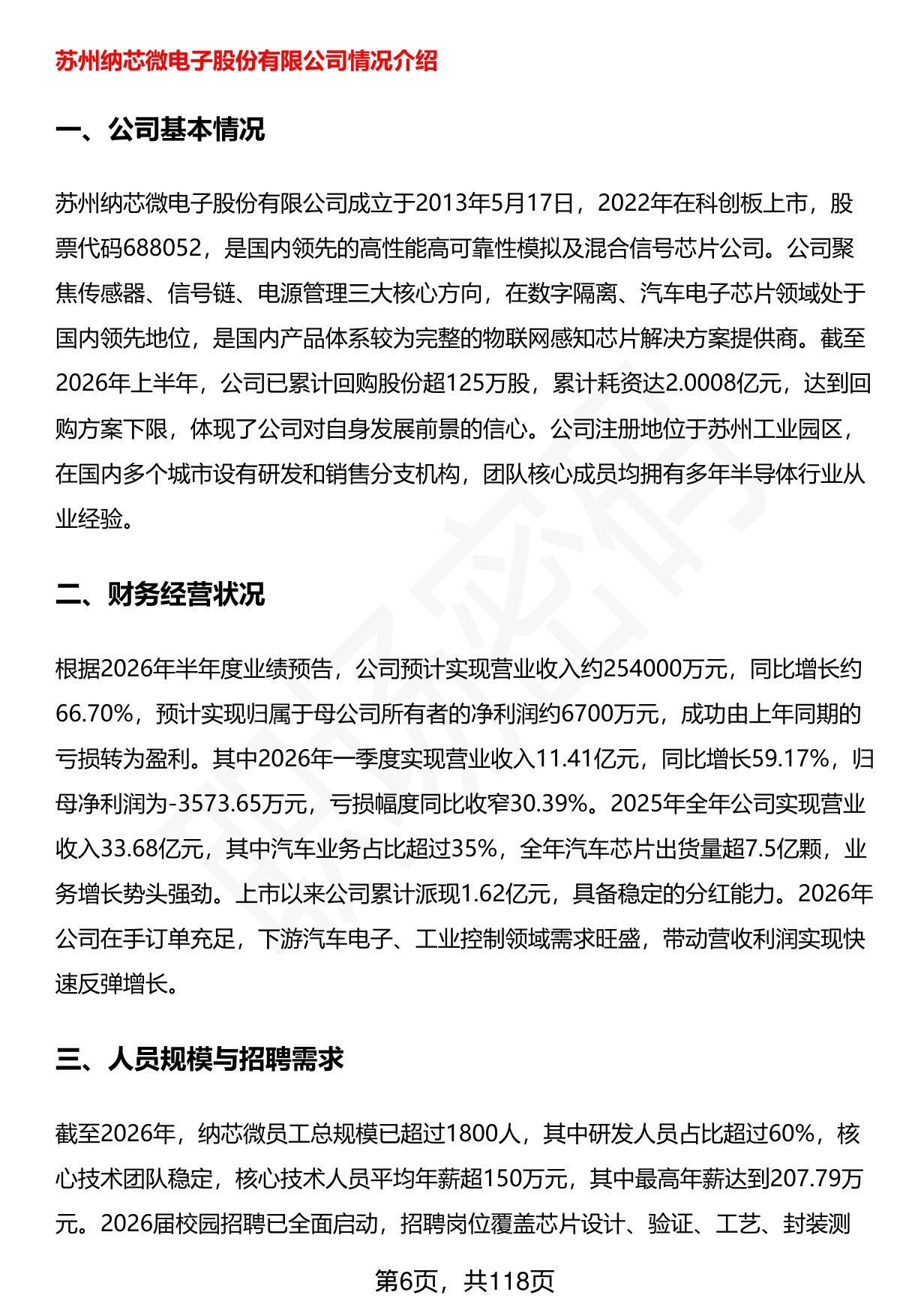 苏州纳芯微电子股份有限公司情况介绍

一、公司基本情况

苏州纳芯微电子股份有限公司成立于2013年5月17日，2022年在科创板上市，股票代码688052，是国内领先的高性能高可靠性模拟及混合信号芯片公司。公司聚焦传感器、信号链、电源管理三大核心方向，在数字隔离、汽车电子芯片领域处于国内领先地位，是国内产品体系较为完整的物联网感知芯片解决方案提供商。截至2026年上半年，公司已累计回购股份超125万股，累计耗资达2.0008亿元，达到回购方案下限，体现了公司对自身发展前景的信心。公司注册地位于苏州工业园区，在国内多个城市设有研发和销售分支机构，团队核心成员均拥有多年半导体行业从业经验。

二、财务经营状况

根据2026年半年度业绩预告，公司预计实现营业收入约254000万元，同比增长约66.70%，预计实现归属于母公司所有者的净利润约6700万元，成功由上年同期的亏损转为盈利。其中2026年一季度实现营业收入11.41亿元，同比增长59.17%，归母净利润为-3573.65万元，亏损幅度同比收窄30.39%。2025年全年公司实现营业收入33.68亿元，其中汽车业务占比超过35%，全年汽车芯片出货量超7.5亿颗，业务增长势头强劲。上市以来公司累计派现1.62亿元，具备稳定的分红能力。2026年公司在手订单充足，下游汽车电子、工业控制领域需求旺盛，带动营收利润实现快速反弹增长。

三、人员规模与招聘需求

截至2026年，纳芯微员工总规模已超过1800人，其中研发人员占比超过60%，核心技术团队稳定，核心技术人员平均年薪超150万元，其中最高年薪达到207.79万元。2026届校园招聘已全面启动，招聘岗位覆盖芯片设计、验证、工艺、封装测

第6页，共118页